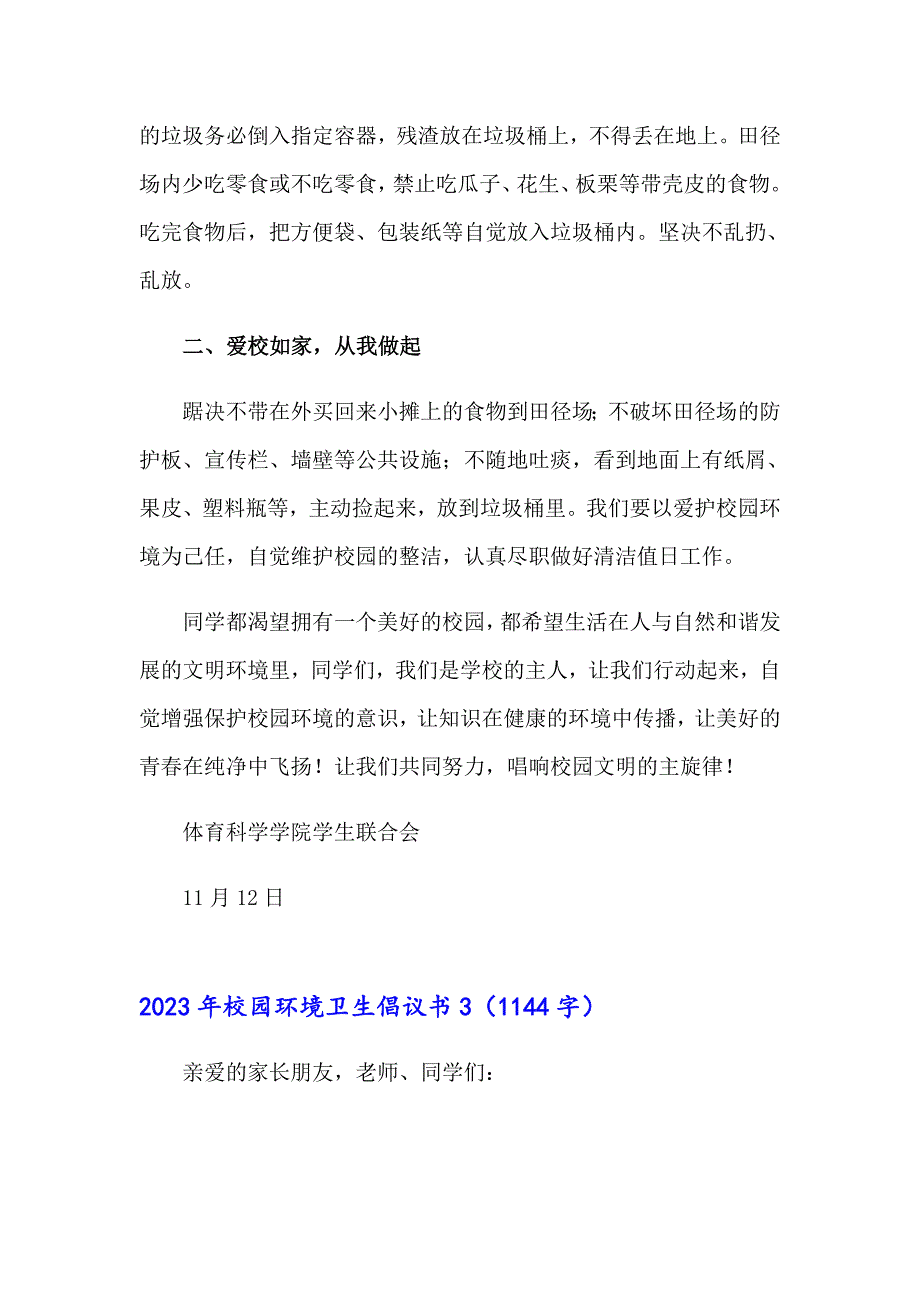 的垃圾务必倒入指定容器，残渣放在垃圾桶上，不得丢在地上。田径场内少吃零食或不吃零食，禁止吃瓜子、花生、板栗等带壳皮的食物。吃完食物后，把方便袋、包装纸等自觉放入垃圾桶内。坚决不乱扔、乱放。

二、爱校如家，从我做起

踞决不带在外买回来小摊上的食物到田径场;不破坏田径场的防护板、宣传栏、墙壁等公共设施；不随地吐痰，看到地面上有纸屑、果皮、塑料瓶等，主动捡起来，放到垃圾桶里。我们要以爱护校园环境为己任，自觉维护校园的整洁，认真尽职做好清洁值日工作。

同学都渴望拥有一个美好的校园，都希望生活在人与自然和谐发展的文明环境里，同学们，我们是学校的主人，让我们行动起来，自觉增强保护校园环境的意识，让知识在健康的环境中传播，让美好的青春在纯净中飞扬！让我们共同努力，唱响校园文明的主旋律！

体育科学学院学生联合会

11 月 12 日

2023 年校园环境卫生倡议书 3（1144 字）

亲爱的家长朋友，老师、同学们: